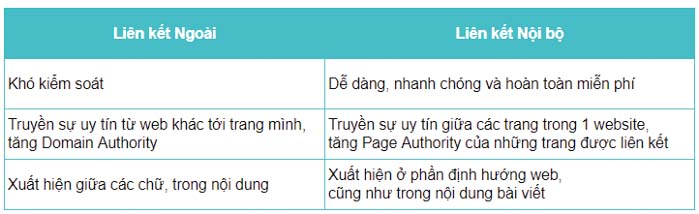 | Liên kết Ngoài | Liên kết Nội bộ |
|---|---|
| Khó kiểm soát | Dễ dàng, nhanh chóng và hoàn toàn miễn phí |
| Truyền sự uy tín từ web khác tới trang mình, tăng Domain Authority | Truyền sự uy tín giữa các trang trong 1 website, tăng Page Authority của những trang được liên kết |
| Xuất hiện giữa các chữ, trong nội dung | Xuất hiện ở phần định hướng web, cũng như trong nội dung bài viết |